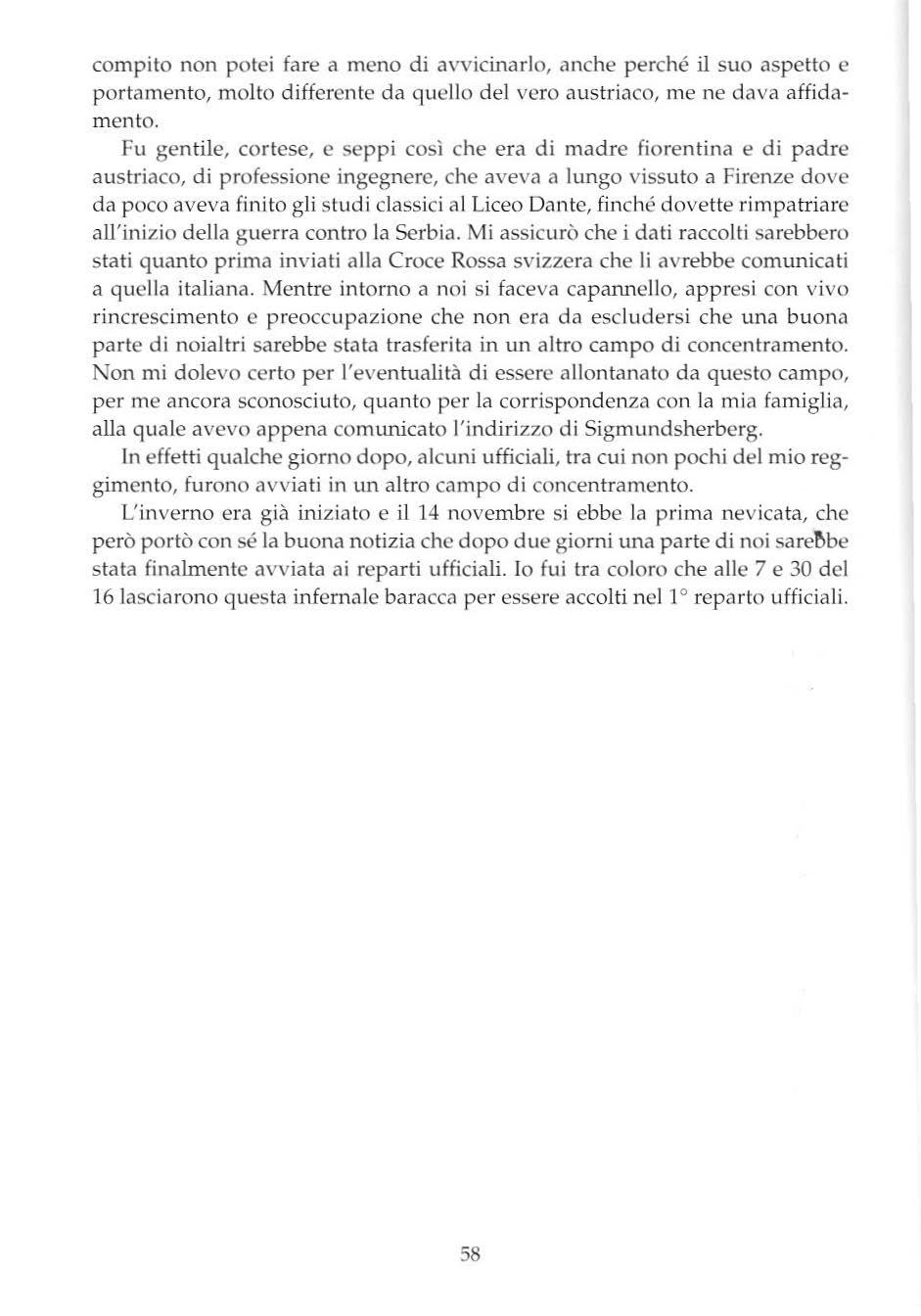 compito non potei fare a meno di avvicinarlo, anche perché il suo aspetto e portamento, molto differente da quello del vero austriaco, me ne dava affidamento.

Fu gentile, cortese, e seppi così che era di madre fiorentina e di padre austriaco, di professione ingegnere, che aveva a lungo vissuto a Firenze dove da poco aveva finito gli studi classici al Liceo Dante, finché dovette rimpatriare all'inizio della guerra contro la Serbia. Mi assicurò che i dati raccolti sarebbero stati quanto prima inviati alla Croce Rossa svizzera che li avrebbe comunicati a quella italiana. Mentre intorno a noi si faceva capannello, appresi con vivo rincrescimento e preoccupazione che non era da escludersi che una buona parte di noialtri sarebbe stata trasferita in un altro campo di concentramento. Non mi dolevo certo per l'eventualità di essere allontanato da questo campo, per me ancora sconosciuto, quanto per la corrispondenza con la mia famiglia, alla quale avevo appena comunicato l'indirizzo di Sigmundsherberg.

In effetti qualche giorno dopo, alcuni ufficiali, tra cui non pochi del mio reggimento, furono avviati in un altro campo di concentramento.

L'inverno era già iniziato e il 14 novembre si ebbe la prima nevicata, che però portò con sé la buona notizia che dopo due giorni una parte di noi sarebbe stata finalmente avviata ai reparti ufficiali. Io fui tra coloro che alle 7 e 30 del 16 lasciarono questa infernale baracca per essere accolti nel 1° reparto ufficiali.

58